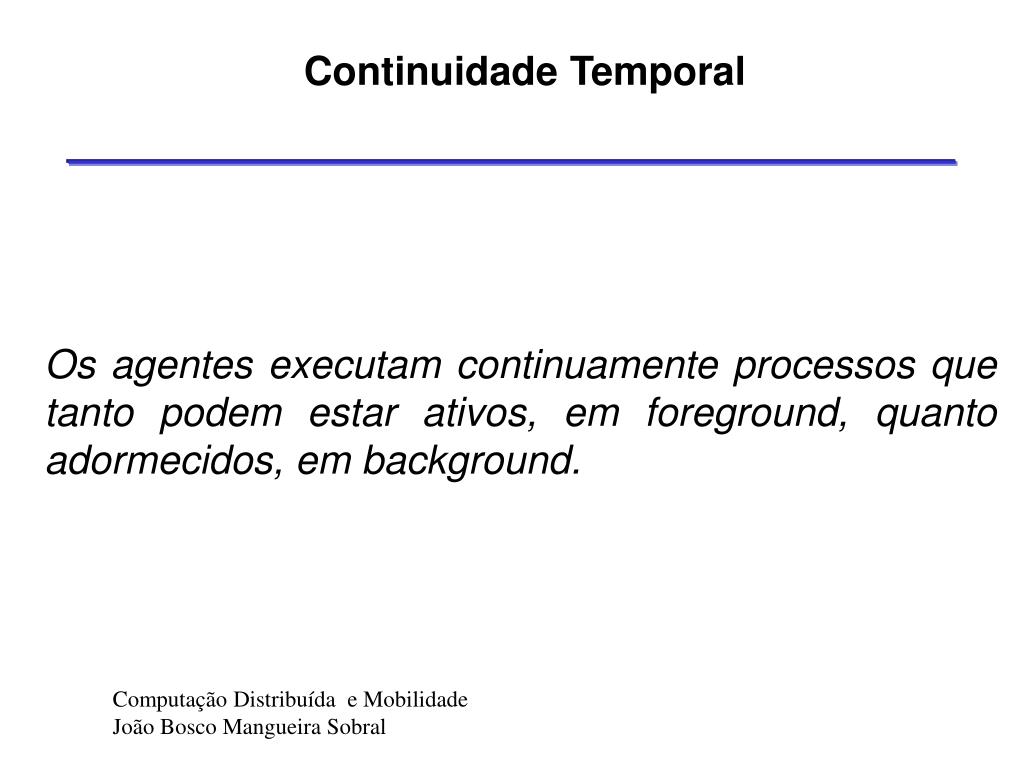 Continuidade Temporal

Os agentes executam continuamente processos que tanto podem estar ativos, em foreground, quanto adormecidos, em background.

Computação Distribuída e Mobilidade
João Bosco Mangueira Sobral